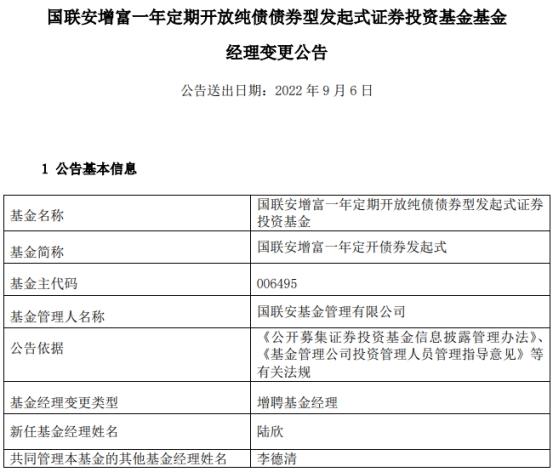 国联安增富一年定期开放纯债债券型发起式证券投资基金基金经理变更公告

公告送出日期：2022 年 9 月 6 日

1 公告基本信息

| 基金名称 | 国联安增富一年定期开放纯债债券型发起式证券投资基金 |
|---|---|
| 基金简称 | 国联安增富一年定开债券发起式 |
| 基金主代码 | 006495 |
| 基金管理人名称 | 国联安基金管理有限公司 |
| 公告依据 | 《公开募集证券投资基金信息披露管理办法》、《基金管理公司投资管理人员管理指导意见》等有关法规 |
| 基金经理变更类型 | 增聘基金经理 |
| 新任基金经理姓名 | 陆欣 |
| 共同管理本基金的其他基金经理姓名 | 李德清 |